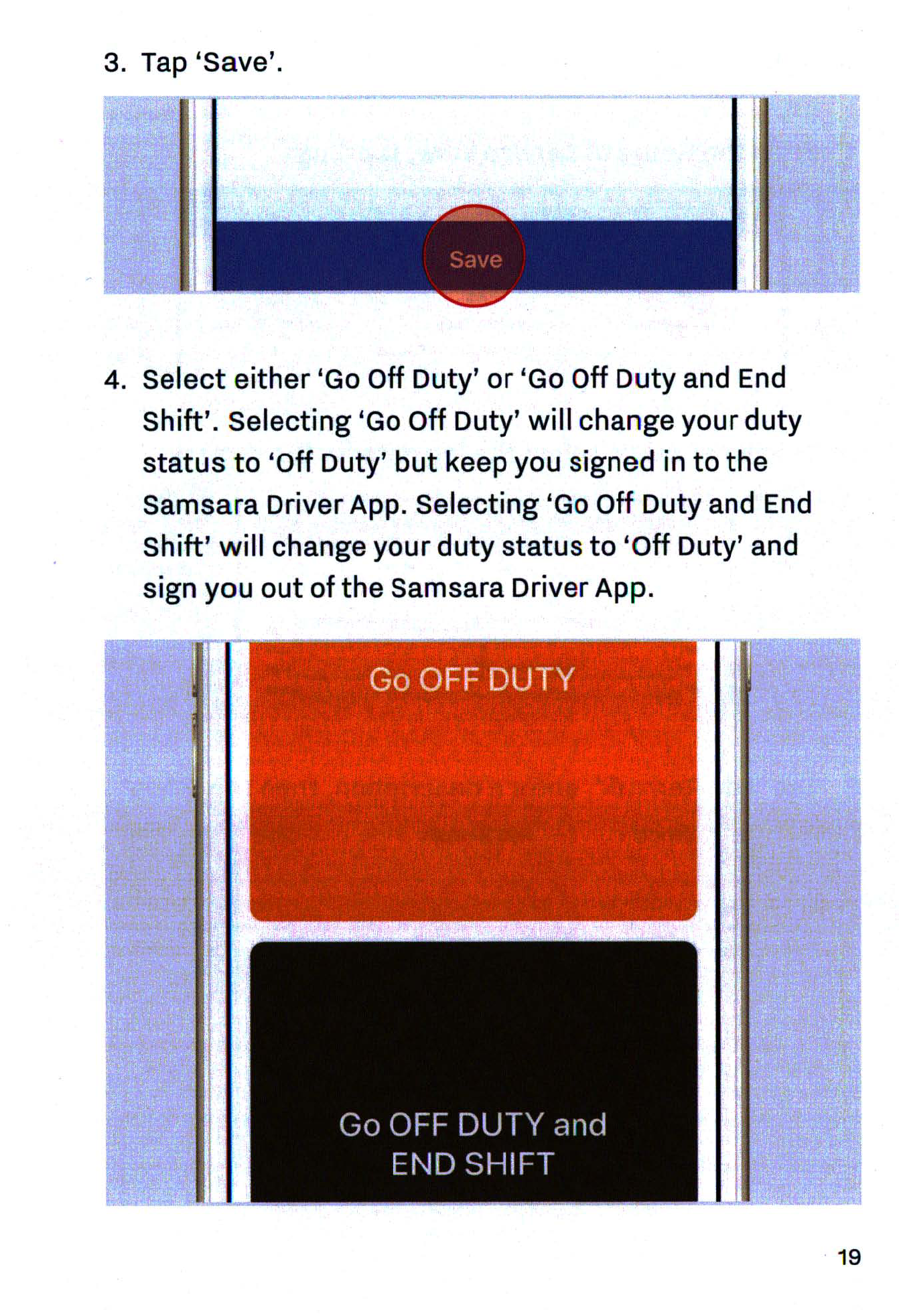 3. Tap 'Save'.

Save

4. Select either 'Go Off Duty' or 'Go Off Duty and End Shift'. Selecting 'Go Off Duty' will change your duty status to 'Off Duty' but keep you signed in to the Samsara Driver App. Selecting 'Go Off Duty and End Shift' will change your duty status to 'Off Duty' and sign you out of the Samsara Driver App.

Go OFF DUTY

Go OFF DUTY and
END SHIFT

19